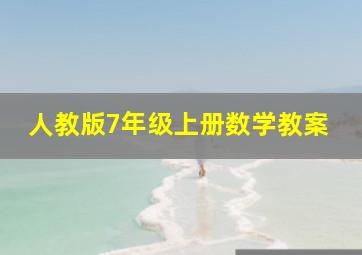 人教版7年级上册数学教案